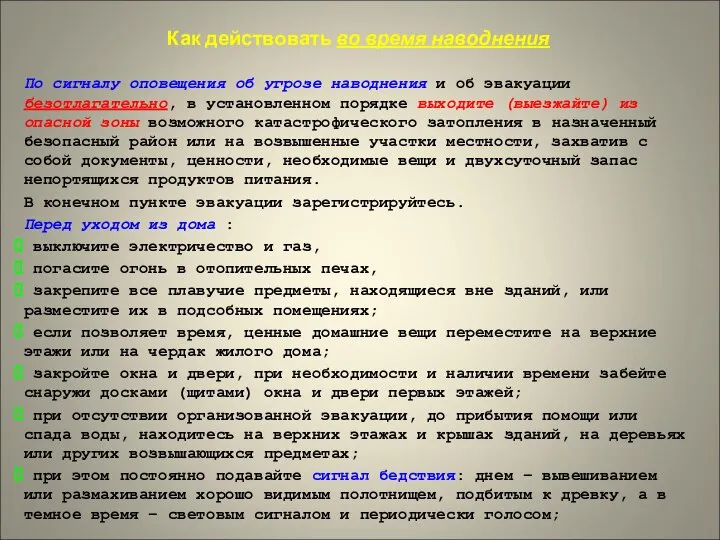 Как действовать во время наводнения

По сигналу оповещения об угрозе наводнения и об эвакуации безотлагательно, в установленном порядке выходите (выезжайте) из опасной зоны возможного катастрофического затопления в назначенный безопасный район или на возвышенные участки местности, захватив с собой документы, ценности, необходимые вещи и двухсуточный запас непортящихся продуктов питания.

В конечном пункте эвакуации зарегистрируйтесь.

Перед уходом из дома :

выключите электричество и газ,

погасите огонь в отопительных печах,

закрепите все плавучие предметы, находящиеся вне зданий, или разместите их в подсобных помещениях;

если позволяет время, ценные домашние вещи переместите на верхние этажи или на чердак жилого дома;

закройте окна и двери, при необходимости и наличии времени забейте снаружи досками (щитами) окна и двери первых этажей;

при отсутствии организованной эвакуации, до прибытия помощи или спада воды, находитесь на верхних этажах и крышах зданий, на деревьях или других возвышающихся предметах;

при этом постоянно подавайте сигнал бедствия: днем – вывешиванием или размахиванием хорошо видимым полотнищем, подбитым к древку, а в темное время – световым сигналом и периодически голосом;